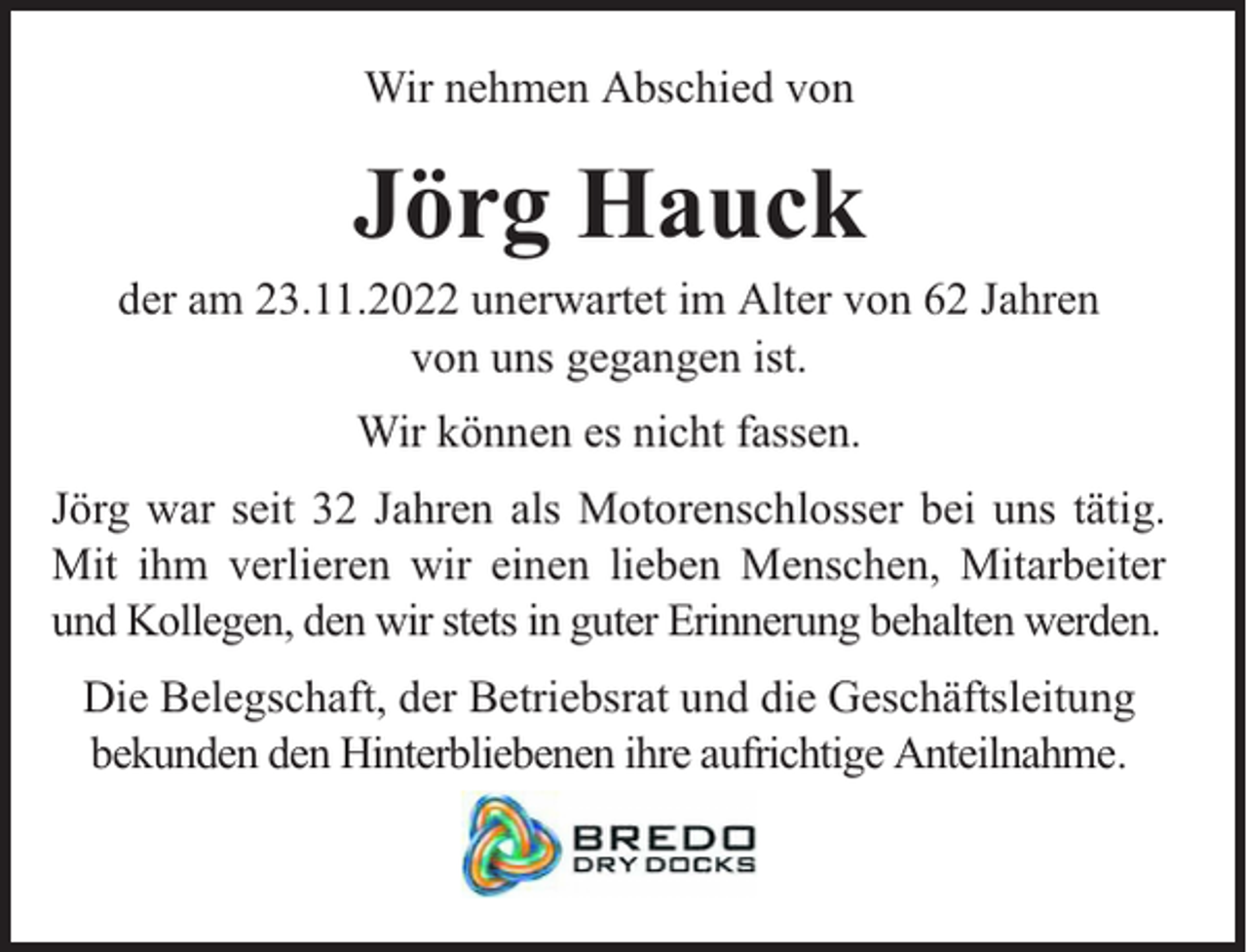 Wir nehmen Abschied von

Jörg Hauck

der am 23.11.2022 unerwartet im Alter von 62 Jahren von uns gegangen ist.

Wir können es nicht fassen.

Jörg war seit 32 Jahren als Motorenschlosser bei uns tätig. Mit ihm verlieren wir einen lieben Menschen, Mitarbeiter und Kollegen, den wir stets in guter Erinnerung behalten werden.

Die Belegschaft, der Betriebsrat und die Geschäftsleitung bekunden den Hinterbliebenen ihre aufrichtige Anteilnahme.

BREDO
DRY DOCKS